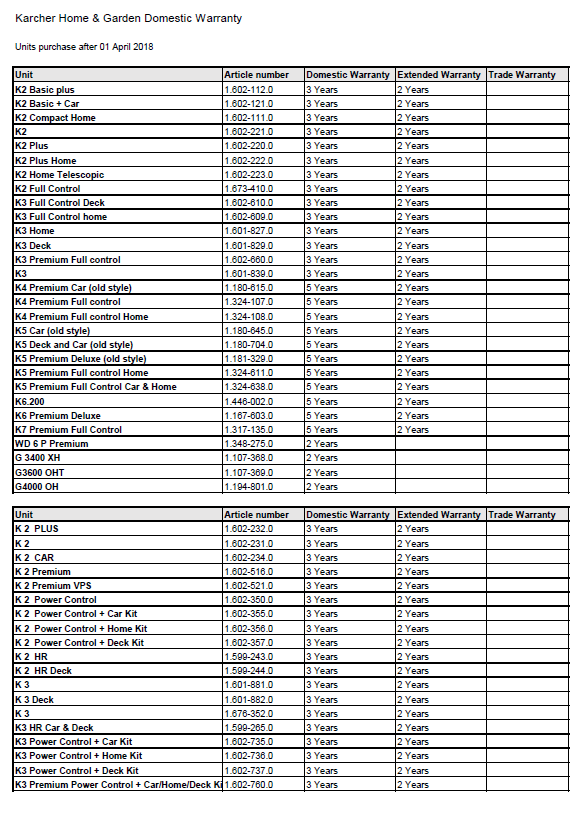 Karcher Home & Garden Domestic Warranty

Units purchase after 01 April 2018

| Unit | Article number | Domestic Warranty | Extended Warranty | Trade Warranty |
|---|---|---|---|---|
| K2 Basic plus | 1.602-112.0 | 3 Years | 2 Years | |
| K2 Basic + Car | 1.602-121.0 | 3 Years | 2 Years | |
| K2 Compact Home | 1.602-111.0 | 3 Years | 2 Years | |
| K2 | 1.602-221.0 | 3 Years | 2 Years | |
| K2 Plus | 1.602-220.0 | 3 Years | 2 Years | |
| K2 Plus Home | 1.602-222.0 | 3 Years | 2 Years | |
| K2 Home Telescopic | 1.602-223.0 | 3 Years | 2 Years | |
| K2 Full Control | 1.673-410.0 | 3 Years | 2 Years | |
| K3 Full Control Deck | 1.602-610.0 | 3 Years | 2 Years | |
| K3 Full Control home | 1.602-609.0 | 3 Years | 2 Years | |
| K3 Home | 1.601-827.0 | 3 Years | 2 Years | |
| K3 Deck | 1.601-829.0 | 3 Years | 2 Years | |
| K3 Premium Full control | 1.602-660.0 | 3 Years | 2 Years | |
| K3 | 1.601-839.0 | 3 Years | 2 Years | |
| K4 Premium Car (old style) | 1.180-615.0 | 5 Years | 2 Years | |
| K4 Premium Full control | 1.324-107.0 | 5 Years | 2 Years | |
| K4 Premium Full control Home | 1.324-108.0 | 5 Years | 2 Years | |
| K5 Car (old style) | 1.180-645.0 | 5 Years | 2 Years | |
| K5 Deck and Car (old style) | 1.180-704.0 | 5 Years | 2 Years | |
| K5 Premium Deluxe (old style) | 1.181-329.0 | 5 Years | 2 Years | |
| K5 Premium Full control Home | 1.324-611.0 | 5 Years | 2 Years | |
| K5 Premium Full Control Car & Home | 1.324-638.0 | 5 Years | 2 Years | |
| K6.200 | 1.446-002.0 | 5 Years | 2 Years | |
| K6 Premium Deluxe | 1.167-603.0 | 5 Years | 2 Years | |
| K7 Premium Full Control | 1.317-135.0 | 5 Years | 2 Years | |
| WD 6 P Premium | 1.348-275.0 | 2 Years | | |
| G 3400 XH | 1.107-368.0 | 2 Years | | |
| G3600 OHT | 1.107-369.0 | 2 Years | | |
| G4000 OH | 1.194-801.0 | 2 Years | | |

| Unit | Article number | Domestic Warranty | Extended Warranty | Trade Warranty |
|---|---|---|---|---|
| K 2 PLUS | 1.602-232.0 | 3 Years | 2 Years | |
| K 2 | 1.602-231.0 | 3 Years | 2 Years | |
| K 2 CAR | 1.602-234.0 | 3 Years | 2 Years | |
| K 2 Premium | 1.602-516.0 | 3 Years | 2 Years | |
| K 2 Premium VPS | 1.602-521.0 | 3 Years | 2 Years | |
| K 2 Power Control | 1.602-350.0 | 3 Years | 2 Years | |
| K 2 Power Control + Car Kit | 1.602-355.0 | 3 Years | 2 Years | |
| K 2 Power Control + Home Kit | 1.602-356.0 | 3 Years | 2 Years | |
| K 2 Power Control + Deck Kit | 1.602-357.0 | 3 Years | 2 Years | |
| K 2 HR | 1.599-243.0 | 3 Years | 2 Years | |
| K 2 HR Deck | 1.599-244.0 | 3 Years | 2 Years | |
| K 3 | 1.601-881.0 | 3 Years | 2 Years | |
| K 3 Deck | 1.601-882.0 | 3 Years | 2 Years | |
| K 3 | 1.676-352.0 | 3 Years | 2 Years | |
| K3 HR Car & Deck | 1.599-265.0 | 3 Years | 2 Years | |
| K3 Power Control + Car Kit | 1.602-735.0 | 3 Years | 2 Years | |
| K3 Power Control + Home Kit | 1.602-736.0 | 3 Years | 2 Years | |
| K3 Power Control + Deck Kit | 1.602-737.0 | 3 Years | 2 Years | |
| K3 Premium Power Control + Car/Home/Deck Ki | 1.602-760.0 | 3 Years | 2 Years | |